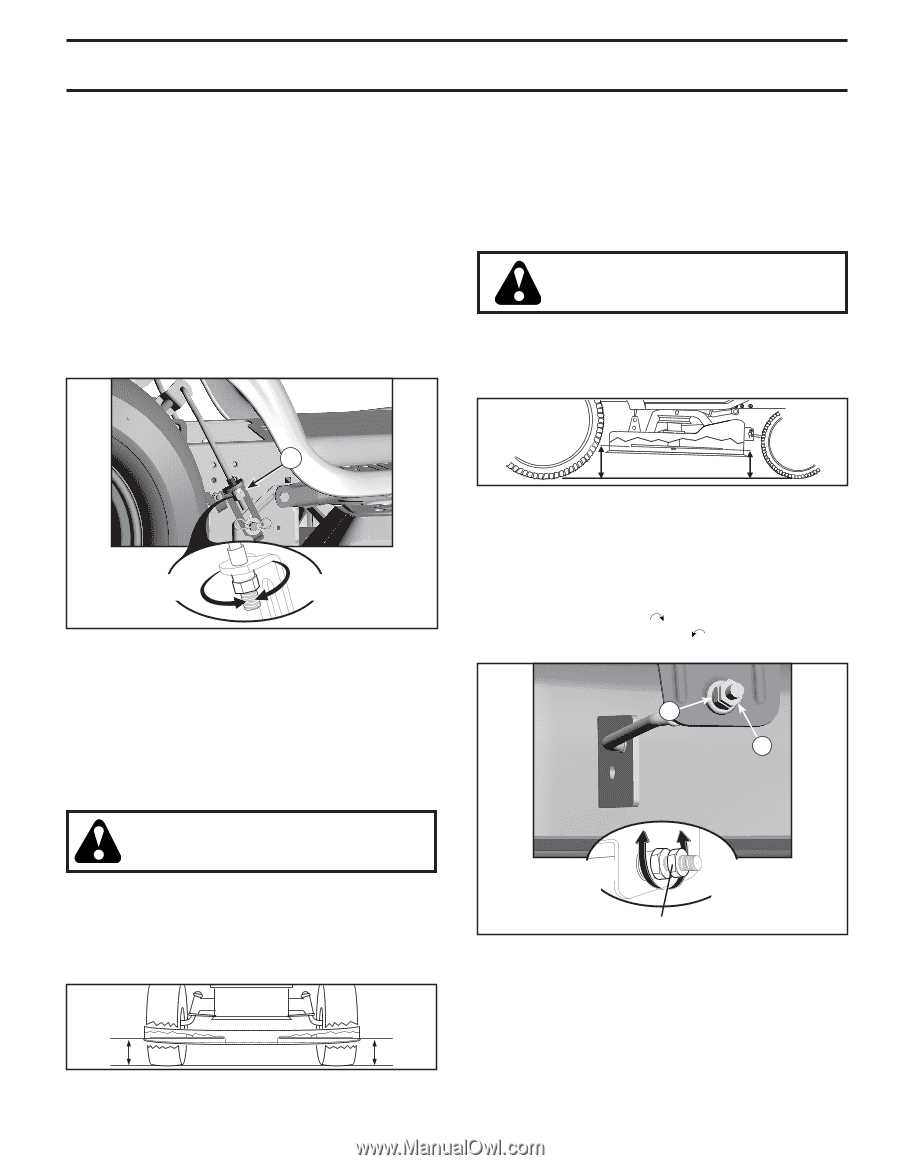 www.ManualOwl.com